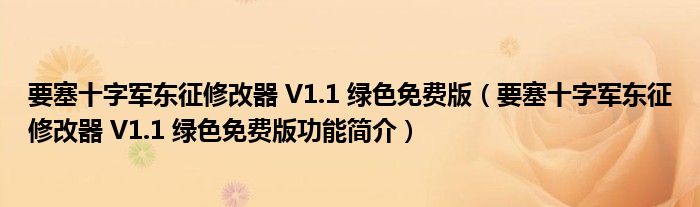 要塞十字军东征修改器 V1.1 绿色免费版（要塞十字军东征修改器 V1.1 绿色免费版功能简介）